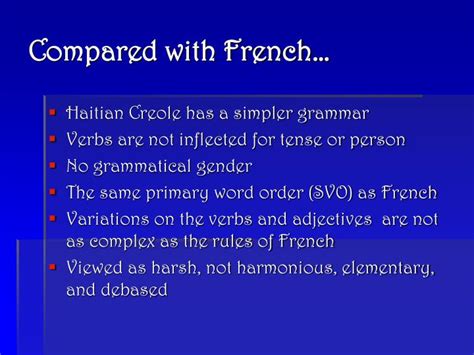 Compared with French…

- Haitian Creole has a simpler grammar
- Verbs are not inflected for tense or person
- No grammatical gender
- The same primary word order (SVO) as French
- Variations on the verbs and adjectives are not as complex as the rules of French
- Viewed as harsh, not harmonious, elementary, and debased